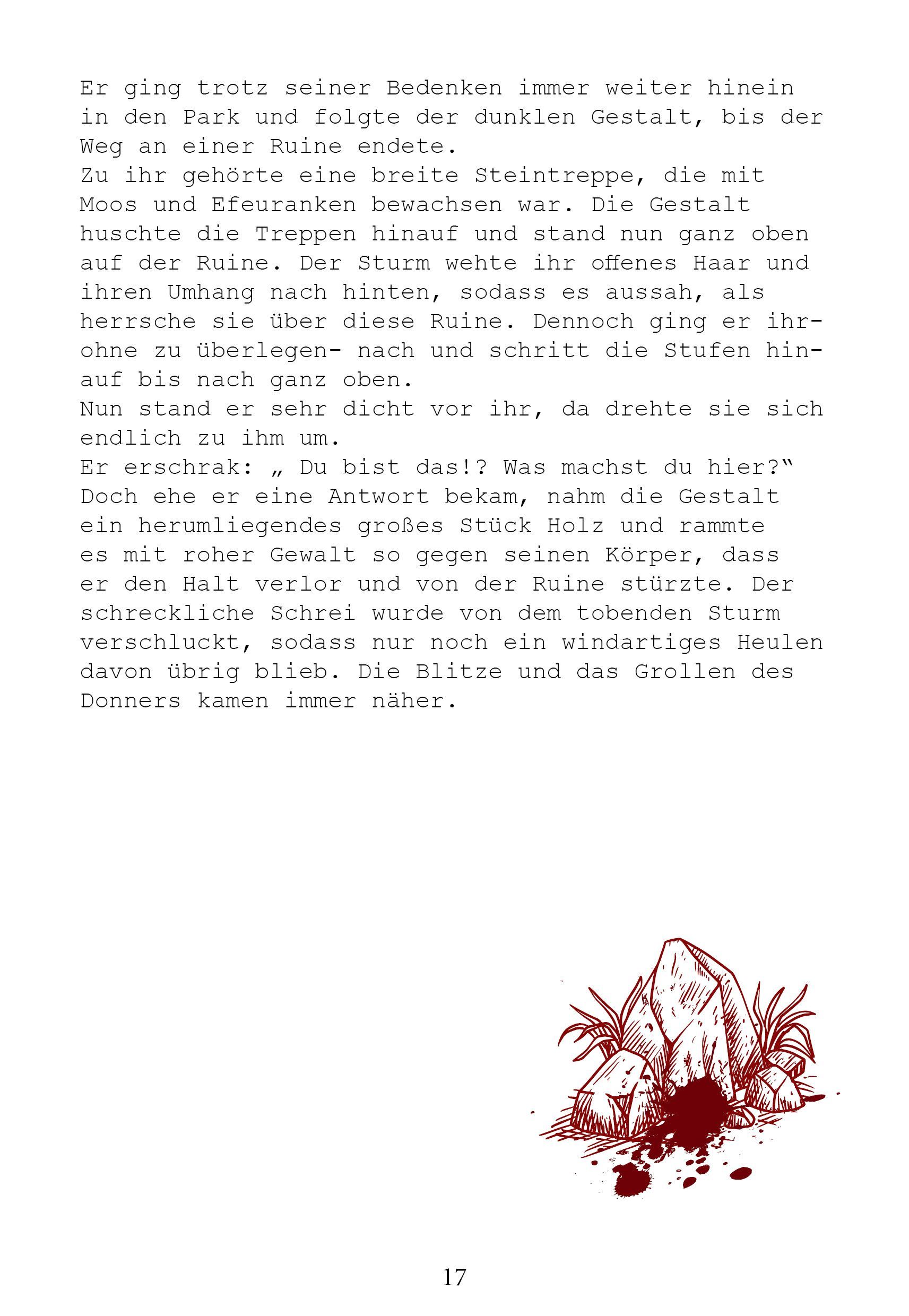 Er ging trotz seiner Bedenken immer weiter hinein in den Park und folgte der dunklen Gestalt, bis der Weg an einer Ruine endete.
Zu ihr gehörte eine breite Steintreppe, die mit Moos und Efeuranken bewachsen war. Die Gestalt huschte die Treppen hinauf und stand nun ganz oben auf der Ruine. Der Sturm wehte ihr offenes Haar und ihren Umhang nach hinten, sodass es aussah, als herrsche sie über diese Ruine. Dennoch ging er ihr- ohne zu überlegen- nach und schritt die Stufen hinauf bis nach ganz oben.
Nun stand er sehr dicht vor ihr, da drehte sie sich endlich zu ihm um.
Er erschrak: „ Du bist das!? Was machst du hier?“
Doch ehe er eine Antwort bekam, nahm die Gestalt ein herumliegendes großes Stück Holz und rammte es mit roher Gewalt so gegen seinen Körper, dass er den Halt verlor und von der Ruine stürzte. Der schreckliche Schrei wurde von dem tobenden Sturm verschluckt, sodass nur noch ein windartiges Heulen davon übrig blieb. Die Blitze und das Grollen des Donners kamen immer näher.

17